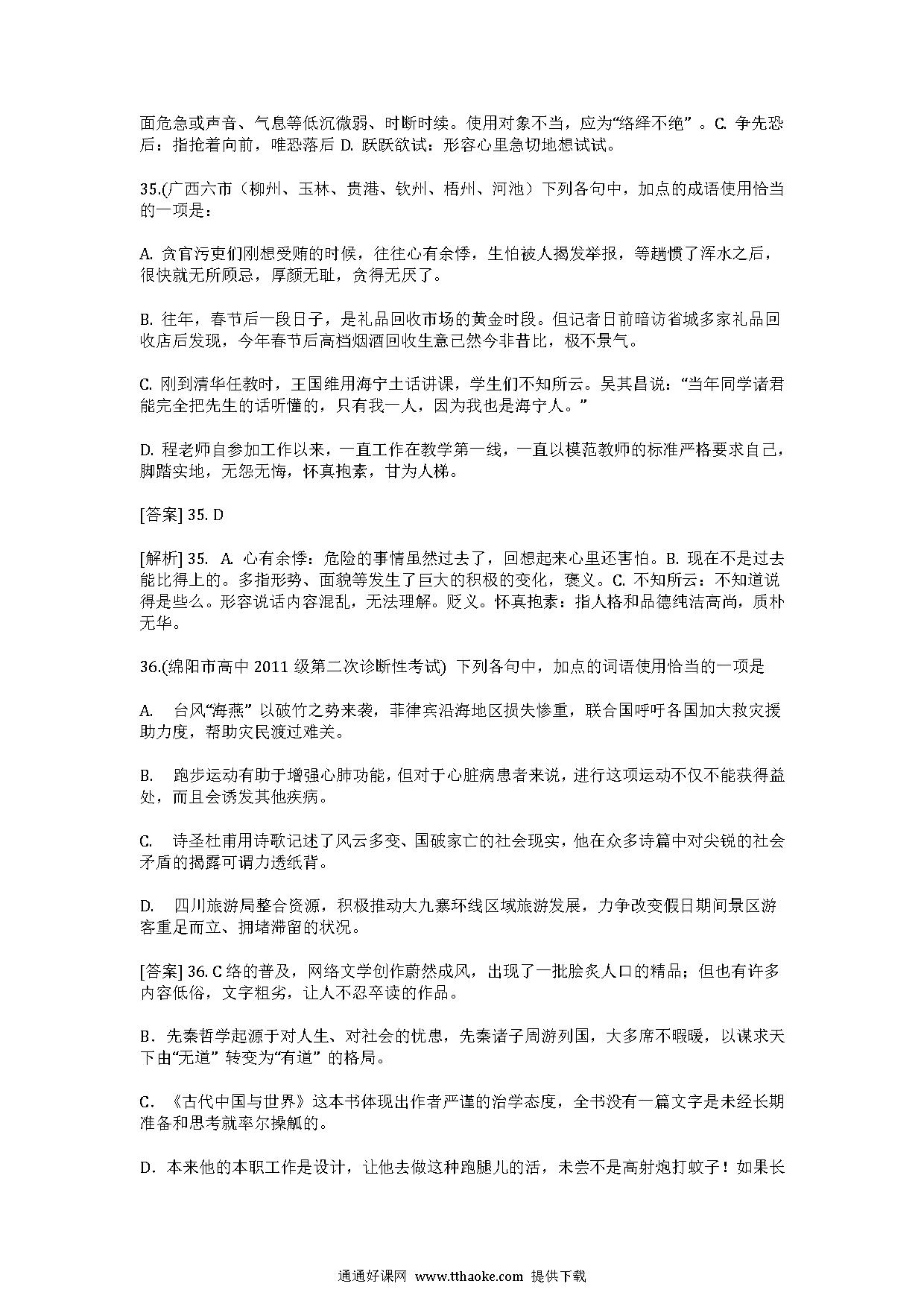 面危急或声音、气息等低沉微弱、时断时续。使用对象不当，应为“络绎不绝”。C. 争先恐后：指抢着向前，唯恐落后 D. 跃跃欲试：形容心里急切地想试试。

35.(广西六市（柳州、玉林、贵港、钦州、梧州、河池）下列各句中，加点的成语使用恰当的一项是：

A. 贪官污吏们刚想受贿的时候，往往心有余悸，生怕被人揭发举报，等趟惯了浑水之后，很快就无所顾忌，厚颜无耻，贪得无厌了。

B. 往年，春节后一段日子，是礼品回收市场的黄金时段。但记者日前暗访省城多家礼品回收店后发现，今年春节后高档烟酒回收生意已然今非昔比，极不景气。

C. 刚到清华任教时，王国维用海宁土话讲课，学生们不知所云。吴其昌说：“当年同学诸君能完全把先生的话听懂的，只有我一人，因为我也是海宁人。”

D. 程老师自参加工作以来，一直工作在教学第一线，一直以模范教师的标准严格要求自己，脚踏实地，无怨无悔，怀真抱素，甘为人梯。

[答案] 35. D

[解析] 35. A. 心有余悸：危险的事情虽然过去了，回想起来心里还害怕。B. 现在不是过去能比得上的。多指形势、面貌等发生了巨大的积极的变化，褒义。C. 不知所云：不知道说得是些么。形容说话内容混乱，无法理解。贬义。怀真抱素：指人格和品德纯洁高尚，质朴无华。

36.(绵阳市高中 2011 级第二次诊断性考试) 下列各句中，加点的词语使用恰当的一项是

A. 台风“海燕”以破竹之势来袭，菲律宾沿海地区损失惨重，联合国呼吁各国加大救灾援助力度，帮助灾民渡过难关。

B. 跑步运动有助于增强心肺功能，但对于心脏病患者来说，进行这项运动不仅不能获得益处，而且会诱发其他疾病。

C. 诗圣杜甫用诗歌记述了风云多变、国破家亡的社会现实，他在众多诗篇中对尖锐的社会矛盾的揭露可谓力透纸背。

D. 四川旅游局整合资源，积极推动大九寨环线区域旅游发展，力争改变假日期间景区游客重足而立、拥堵滞留的状况。

[答案] 36. C 络的普及，网络文学创作蔚然成风，出现了一批脍炙人口的精品；但也有许多内容低俗，文字粗劣，让人不忍卒读的作品。

B．先秦哲学起源于对人生、对社会的忧患，先秦诸子周游列国，大多席不暇暖，以谋求天下由“无道”转变为“有道”的格局。

C．《古代中国与世界》这本书体现出作者严谨的治学态度，全书没有一篇文字是未经长期准备和思考就率尔操觚的。

D．本来他的本职工作是设计，让他去做这种跑腿儿的活，未尝不是高射炮打蚊子！如果长

通通好课网 www.tthaoke.com 提供下载